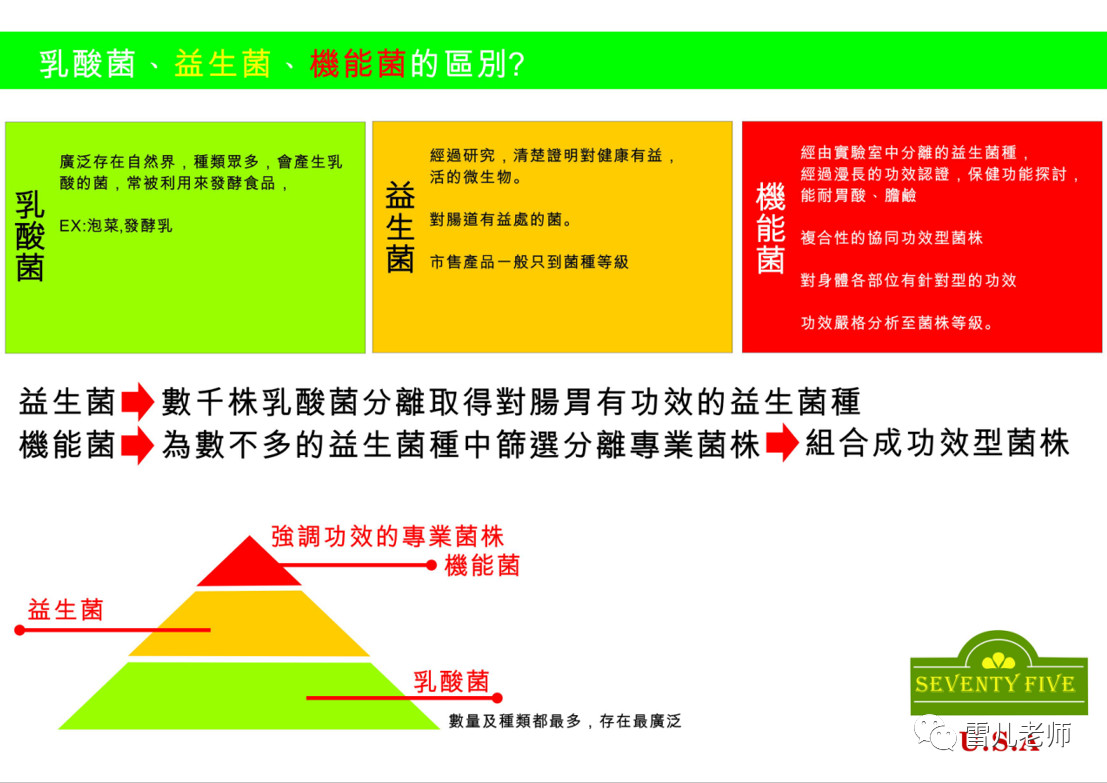 乳酸菌、益生菌、機能菌的區別?

乳酸菌

廣泛存在自然界，種類眾多，會產生乳酸的菌，常被利用來發酵食品，

EX:泡菜,發酵乳

益生菌

經過研究，清楚證明對健康有益，活的微生物。

對腸道有益處的菌。

市售產品一般只到菌種等級

機能菌

經由實驗室中分離的益生菌種，經過漫長的功效認證，保健功能探討，能耐胃酸、膽鹼

複合性的協同功效型菌株

對身體各部位有針對型的功效

功效嚴格分析至菌株等級。

益生菌 數千株乳酸菌分離取得對腸胃有功效的益生菌種
機能菌 為數不多的益生菌種中篩選分離專業菌株 組合成功效型菌株

強調功效的專業菌株
機能菌
益生菌
乳酸菌
數量及種類都最多，存在最廣泛

SEVENTY FIVE
U.S.A
雷儿老师